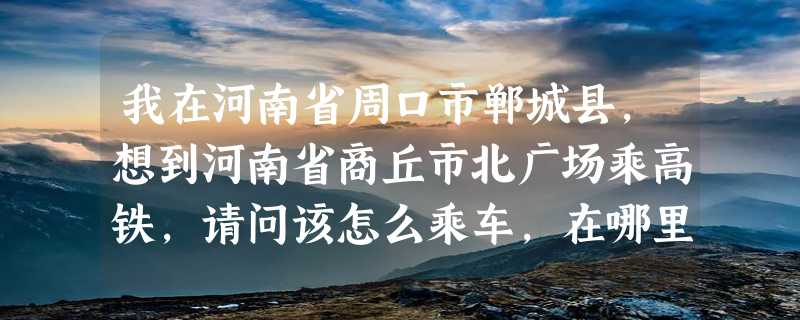 我在河南省周口市郸城县，想到河南省商丘市北广场乘高铁，请问该怎么乘车，在哪里